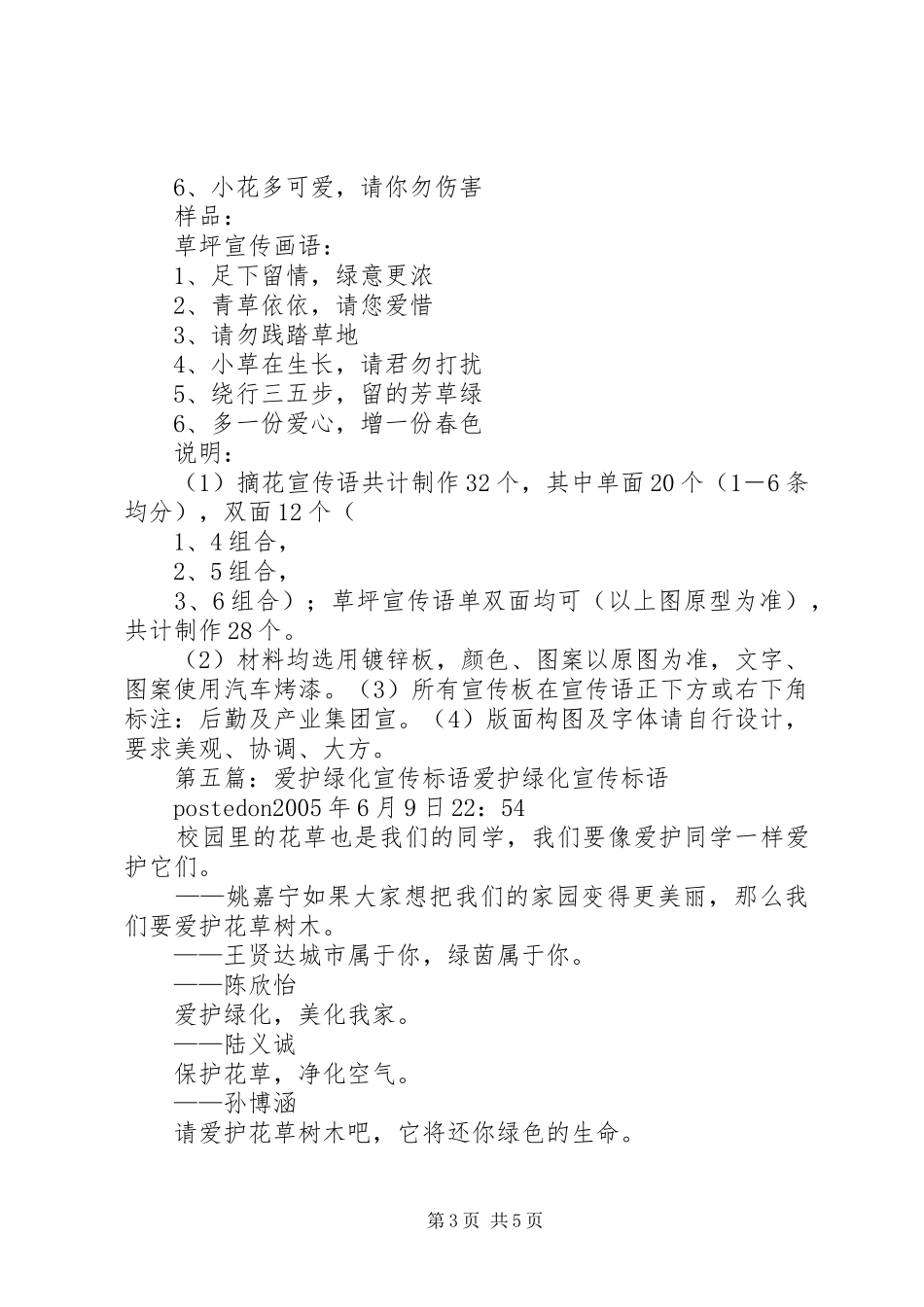 6、小花多可爱，请你勿伤害
样品：
草坪宣传画语：
1、足下留情，绿意更浓
2、青草依依，请您爱惜
3、请勿践踏草地
4、小草在生长，请君勿打扰
5、绕行三五步，留的芳草绿
6、多一份爱心，增一份春色
说明：
（1）摘花宣传语共计制作32个，其中单面20个（1—6条均分），双面12个（
1、4组合，
2、5组合，
3、6组合）；草坪宣传语单双面均可（以上图原型为准），共计制作28个。
（2）材料均选用镀锌板，颜色、图案以原图为准，文字、图案使用汽车烤漆。（3）所有宣传板在宣传语正下方或右下角标注：后勤及产业集团宣。（4）版面构图及字体请自行设计，要求美观、协调、大方。
第五篇：爱护绿化宣传标语爱护绿化宣传标语
postedon2005年6月9日22：54
校园里的花草也是我们的同学，我们要像爱护同学一样爱护它们。
——姚嘉宁如果大家想把我们的家园变得更美丽，那么我们要爱护花草树木。
——王贤达城市属于你，绿茵属于你。
——陈欣怡
爱护绿化，美化我家。
——陆义诚
保护花草，净化空气。
——孙博涵
请爱护花草树木吧，它将还你绿色的生命。

第3页 共5页